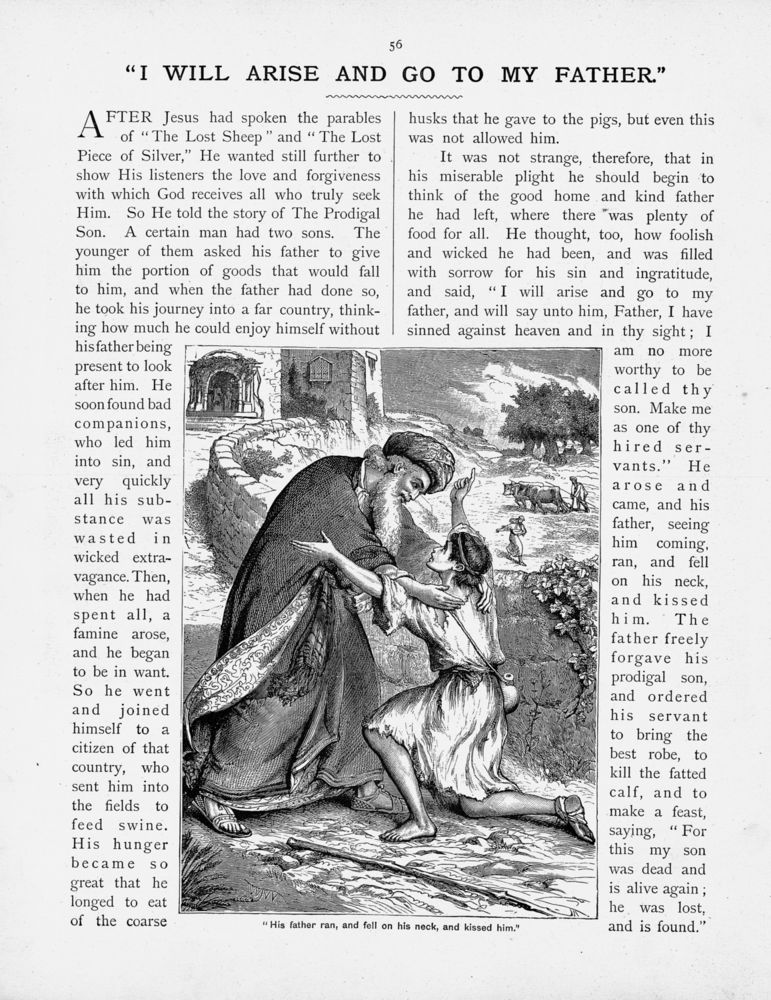 56

"I WILL ARISE AND GO TO MY FATHER."

AFTER Jesus had spoken the parables of "The Lost Sheep" and "The Lost Piece of Silver," He wanted still further to show His listeners the love and forgiveness with which God receives all who truly seek Him. So He told the story of The Prodigal Son. A certain man had two sons. The younger of them asked his father to give him the portion of goods that would fall to him, and when the father had done so, he took his journey into a far country, thinking how much he could enjoy himself without his father being present to look after him. He soon found bad companions, who led him into sin, and very quickly all his substance was wasted in wicked extravagance. Then, when he had spent all, a famine arose, and he began to be in want. So he went and joined himself to a citizen of that country, who sent him into the fields to feed swine. His hunger became so great that he longed to eat of the coarse husks that he gave to the pigs, but even this was not allowed him.

It was not strange, therefore, that in his miserable plight he should begin to think of the good home and kind father he had left, where there was plenty of food for all. He thought, too, how foolish and wicked he had been, and was filled with sorrow for his sin and ingratitude, and said, "I will arise and go to my father, and will say unto him, Father, I have sinned against heaven and in thy sight; I am no more worthy to be called thy son. Make me as one of thy hired servants." He arose and came, and his father, seeing him coming, ran, and fell on his neck, and kissed him. The father freely forgave his prodigal son, and ordered his servant to bring the best robe, to kill the fatted calf, and to make a feast, saying, "For this my son was dead and is alive again; he was lost, and is found."

"His father ran, and fell on his neck, and kissed him."